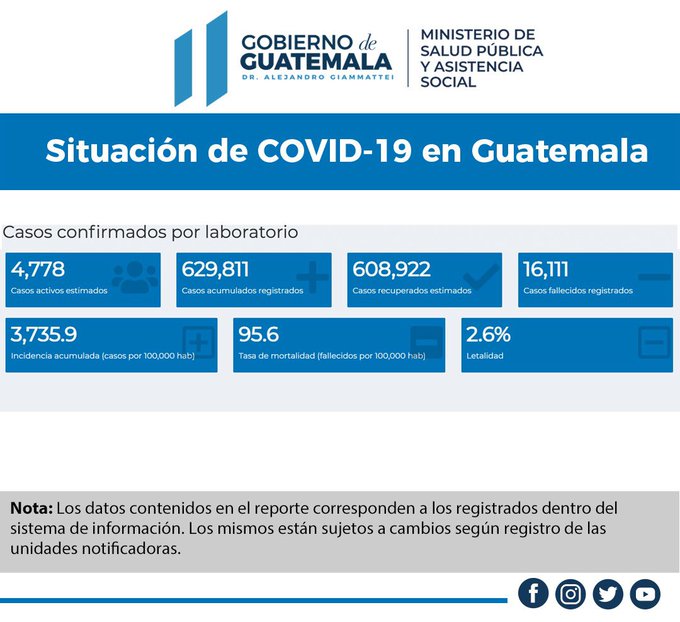 GOBIERNO de GUATEMALA
DR. ALEJANDRO GIAMMATTEI

MINISTERIO DE SALUD PÚBLICA Y ASISTENCIA SOCIAL

Situación de COVID-19 en Guatemala

Casos confirmados por laboratorio

4,778
Casos activos estimados

629,811
Casos acumulados registrados

608,922
Casos recuperados estimados

16,111
Casos fallecidos registrados

3,735.9
Incidencia acumulada (casos por 100,000 hab)

95.6
Tasa de mortalidad (fallecidos por 100,000 hab)

2.6%
Letalidad

**Nota:** Los datos contenidos en el reporte corresponden a los registrados dentro del sistema de información. Los mismos están sujetos a cambios según registro de las unidades notificadoras.